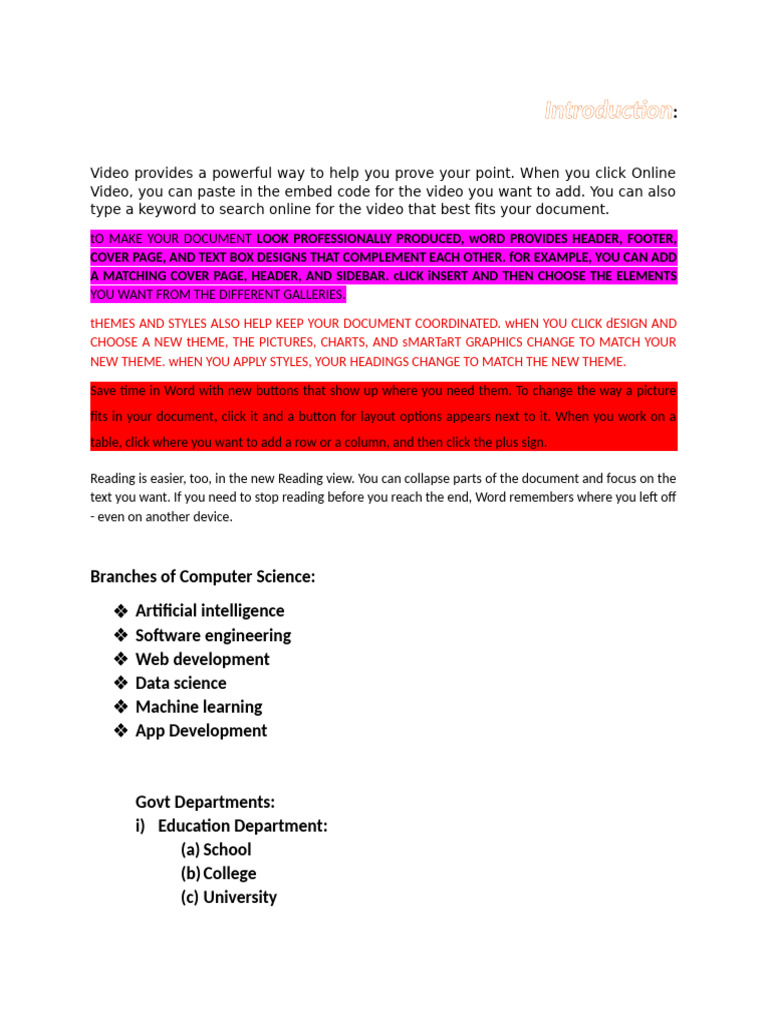 Introduction:

Video provides a powerful way to help you prove your point. When you click Online Video, you can paste in the embed code for the video you want to add. You can also type a keyword to search online for the video that best fits your document.

tO MAKE YOUR DOCUMENT LOOK PROFESSIONALLY PRODUCED, wORD PROVIDES HEADER, FOOTER, COVER PAGE, AND TEXT BOX DESIGNS THAT COMPLEMENT EACH OTHER. fOR EXAMPLE, YOU CAN ADD A MATCHING COVER PAGE, HEADER, AND SIDEBAR. cLICK iNSERT AND THEN CHOOSE THE ELEMENTS YOU WANT FROM THE DIFFERENT GALLERIES.

tHEMES AND STYLES ALSO HELP KEEP YOUR DOCUMENT COORDINATED. wHEN YOU CLICK dESIGN AND CHOOSE A NEW tHEME, THE PICTURES, CHARTS, AND sMARTaRT GRAPHICS CHANGE TO MATCH YOUR NEW THEME. wHEN YOU APPLY STYLES, YOUR HEADINGS CHANGE TO MATCH THE NEW THEME.

Save time in Word with new buttons that show up where you need them. To change the way a picture fits in your document, click it and a button for layout options appears next to it. When you work on a table, click where you want to add a row or a column, and then click the plus sign.

Reading is easier, too, in the new Reading view. You can collapse parts of the document and focus on the text you want. If you need to stop reading before you reach the end, Word remembers where you left off - even on another device.

Branches of Computer Science:

❖ Artificial intelligence
❖ Software engineering
❖ Web development
❖ Data science
❖ Machine learning
❖ App Development

Govt Departments:
i) Education Department:
(a) School
(b) College
(c) University